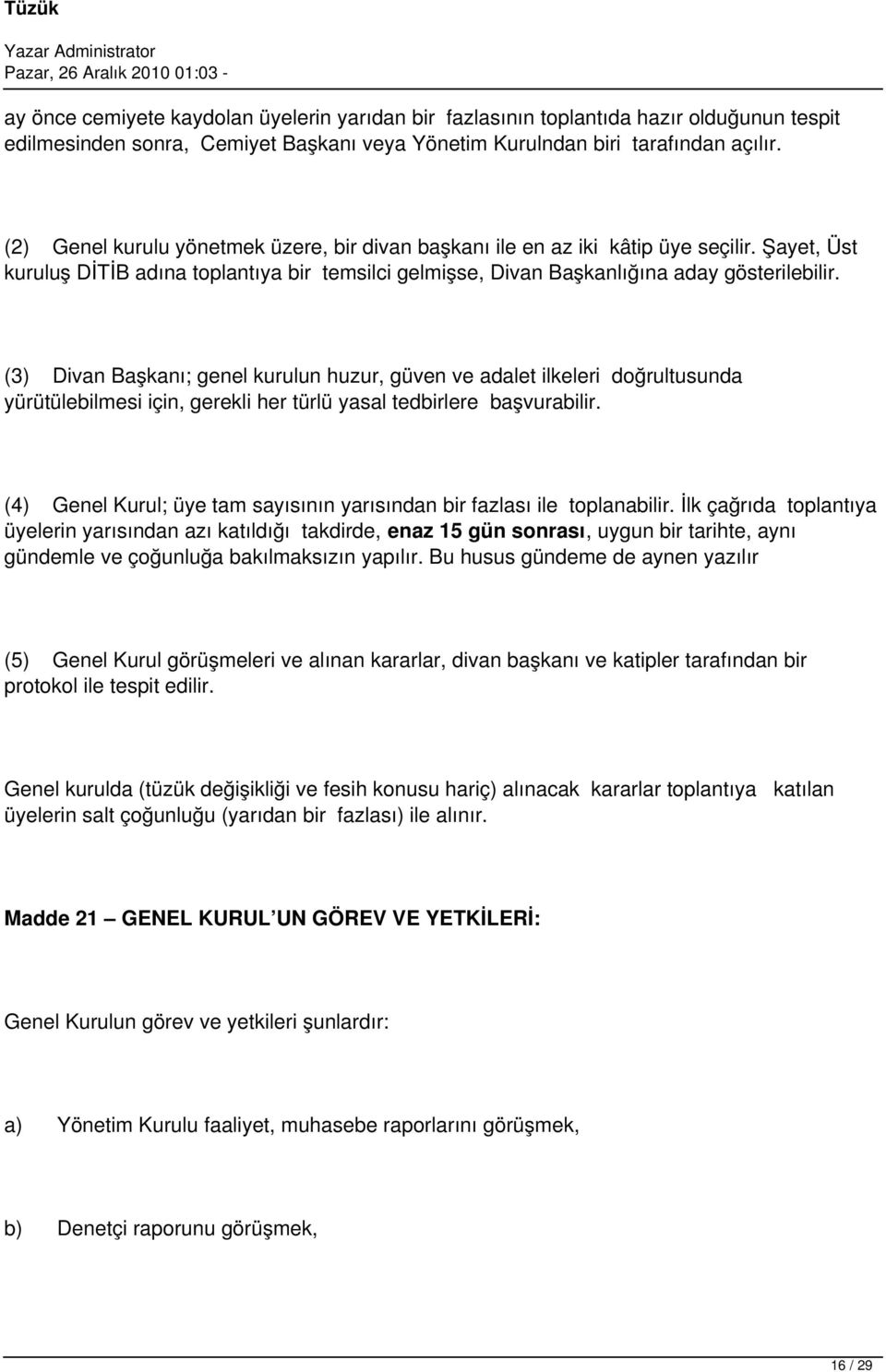 Tüzük
Yazar Administrator
Pazar, 26 Aralık 2010 01:03 -

ay önce cemiyete kaydolan üyelerin yarıdan bir fazlasının toplantıda hazır olduğunun tespit edilmesinden sonra, Cemiyet Başkanı veya Yönetim Kurulndan biri tarafından açılır.

(2) Genel kurulu yönetmek üzere, bir divan başkanı ile en az iki kâtip üye seçilir. Şayet, Üst kuruluş DİTİB adına toplantıya bir temsilci gelmişse, Divan Başkanlığına aday gösterilebilir.

(3) Divan Başkanı; genel kurulun huzur, güven ve adalet ilkeleri doğrultusunda yürütülebilmesi için, gerekli her türlü yasal tedbirlere başvurabilir.

(4) Genel Kurul; üye tam sayısının yarısından bir fazlası ile toplanabilir. İlk çağrıda toplantıya üyelerin yarısından azı katıldığı takdirde, enaz 15 gün sonrası, uygun bir tarihte, aynı gündemle ve çoğunluğa bakılmaksızın yapılır. Bu husus gündeme de aynen yazılır

(5) Genel Kurul görüşmeleri ve alınan kararlar, divan başkanı ve katipler tarafından bir protokol ile tespit edilir.

Genel kurulda (tüzük değişikliği ve fesih konusu hariç) alınacak kararlar toplantıya katılan üyelerin salt çoğunluğu (yarıdan bir fazlası) ile alınır.

Madde 21 – GENEL KURUL’UN GÖREV VE YETKİLERİ:

Genel Kurulun görev ve yetkileri şunlardır:

a) Yönetim Kurulu faaliyet, muhasebe raporlarını görüşmek,

b) Denetçi raporunu görüşmek,

16 / 29